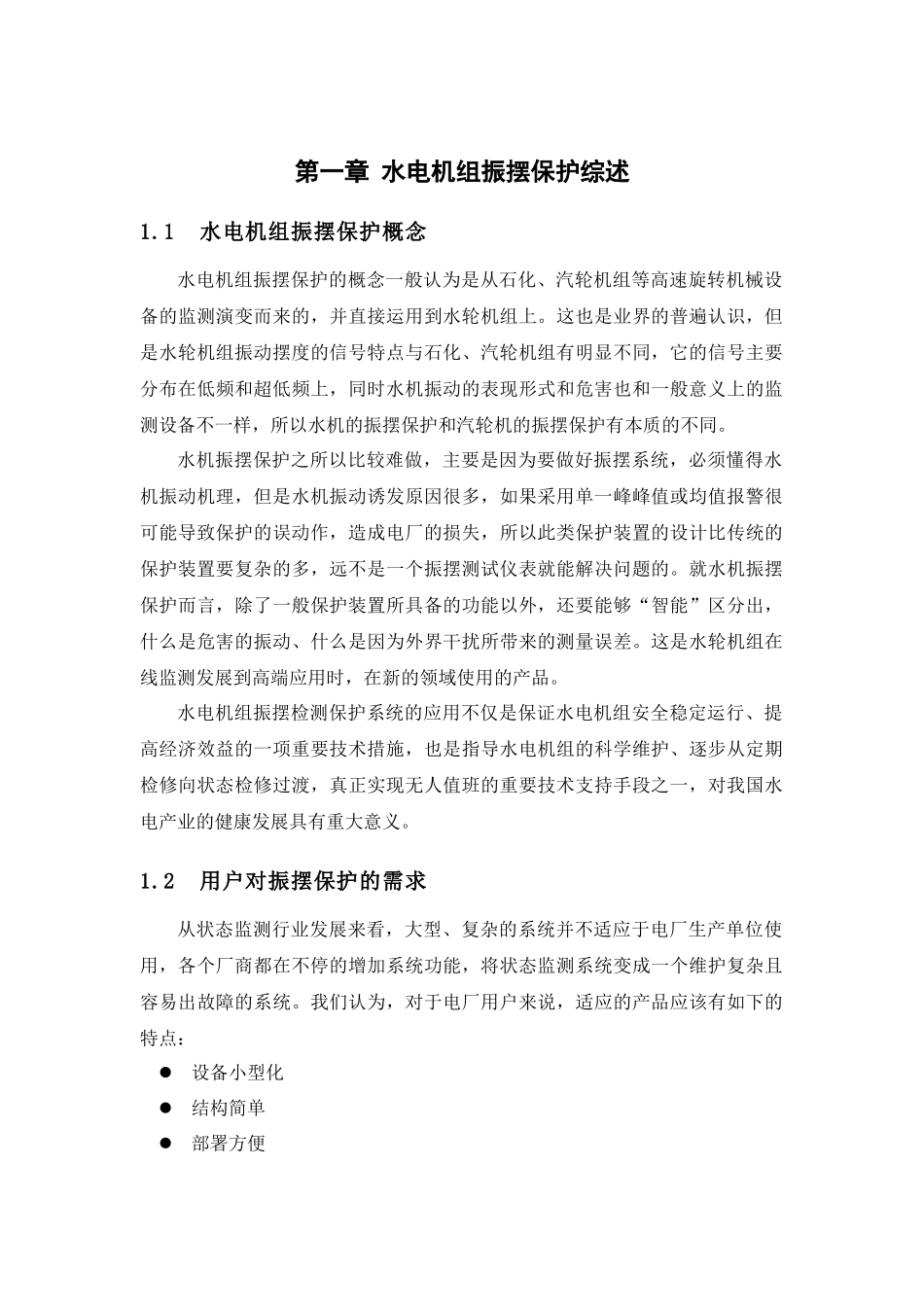 第一章 水电机组振摆保护综述

1.1 水电机组振摆保护概念

水电机组振摆保护的概念一般认为是从石化、汽轮机组等高速旋转机械设备的监测演变而来的，并直接运用到水轮机组上。这也是业界的普遍认识，但是水轮机组振动摆度的信号特点与石化、汽轮机组有明显不同，它的信号主要分布在低频和超低频上，同时水机振动的表现形式和危害也和一般意义上的监测设备不一样，所以水机的振摆保护和汽轮机的振摆保护有本质的不同。

水机振摆保护之所以比较难做，主要是因为要做好振摆系统，必须懂得水机振动机理，但是水机振动诱发原因很多，如果采用单一峰峰值或均值报警很可能导致保护的误动作，造成电厂的损失，所以此类保护装置的设计比传统的保护装置要复杂的多，远不是一个振摆测试仪表就能解决问题的。就水机振摆保护而言，除了一般保护装置所具备的功能以外，还要能够“智能”区分出，什么是危害的振动、什么是因为外界干扰所带来的测量误差。这是水轮机组在线监测发展到高端应用时，在新的领域使用的产品。

水电机组振摆检测保护系统的应用不仅是保证水电机组安全稳定运行、提高经济效益的一项重要技术措施，也是指导水电机组的科学维护、逐步从定期检修向状态检修过渡，真正实现无人值班的重要技术支持手段之一，对我国水电产业的健康发展具有重大意义。

1.2 用户对振摆保护的需求

从状态监测行业发展来看，大型、复杂的系统并不适应于电厂生产单位使用，各个厂商都在不停的增加系统功能，将状态监测系统变成一个维护复杂且容易出故障的系统。我们认为，对于电厂用户来说，适应的产品应该有如下的特点：

● 设备小型化
● 结构简单
● 部署方便